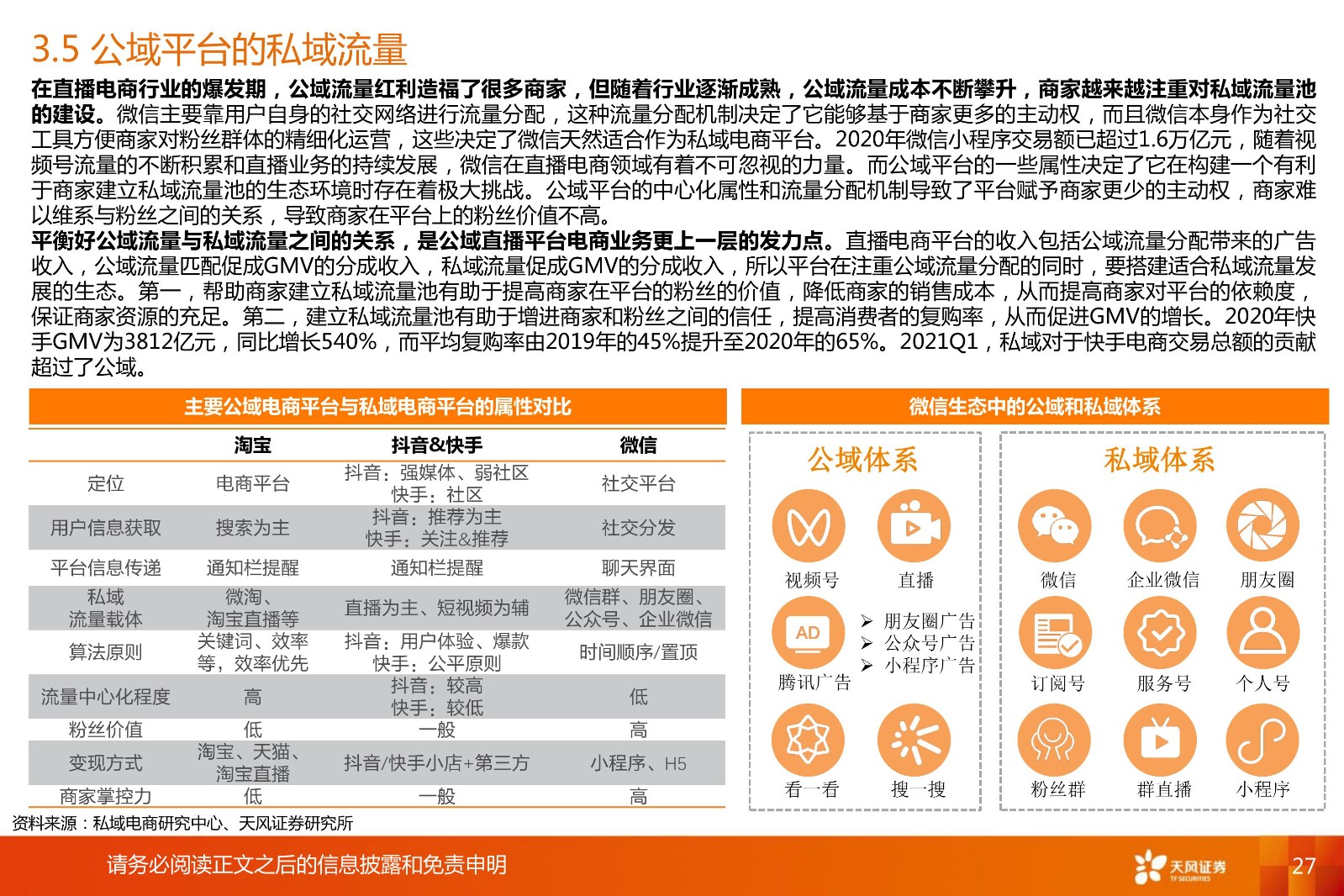 3.5 公域平台的私域流量

在直播电商行业的爆发期，公域流量红利造福了很多商家，但随着行业逐渐成熟，公域流量成本不断攀升，商家越来越注重对私域流量池的建设。微信主要靠用户自身的社交网络进行流量分配，这种流量分配机制决定了它能够基于商家更多的主动权，而且微信本身作为社交工具方便商家对粉丝群体的精细化运营，这些决定了微信天然适合作为私域电商平台。2020年微信小程序交易额已超过1.6万亿元，随着视频号流量的不断积累和直播业务的持续发展，微信在直播电商领域有着不可忽视的力量。而公域平台的一些属性决定了它在构建一个有利于商家建立私域流量池的生态环境时存在着极大挑战。公域平台的中心化属性和流量分配机制导致了平台赋予商家更少的主动权，商家难以维系与粉丝之间的关系，导致商家在平台上的粉丝价值不高。

平衡好公域流量与私域流量之间的关系，是公域直播平台电商业务更上一层的发力点。直播电商平台的收入包括公域流量分配带来的广告收入，公域流量匹配促成GMV的分成收入，私域流量促成GMV的分成收入，所以平台在注重公域流量分配的同时，要搭建适合私域流量发展的生态。第一，帮助商家建立私域流量池有助于提高商家在平台的粉丝的价值，降低商家的销售成本，从而提高商家对平台的依赖度，保证商家资源的充足。第二，建立私域流量池有助于增进商家和粉丝之间的信任，提高消费者的复购率，从而促进GMV的增长。2020年快手GMV为3812亿元，同比增长540%，而平均复购率由2019年的45%提升至2020年的65%。2021Q1，私域对于快手电商交易总额的贡献超过了公域。

主要公域电商平台与私域电商平台的属性对比

| | 淘宝 | 抖音&快手 | 微信 |
|---|---|---|---|
| 定位 | 电商平台 | 抖音：强媒体、弱社区 快手：社区 | 社交平台 |
| 用户信息获取 | 搜索为主 | 抖音：推荐为主 快手：关注&推荐 | 社交分发 |
| 平台信息传递 | 通知栏提醒 | 通知栏提醒 | 聊天界面 |
| 私域流量载体 | 微淘、淘宝直播等 | 直播为主、短视频为辅 | 微信群、朋友圈、公众号、企业微信 |
| 算法原则 | 关键词、效率等，效率优先 | 抖音：用户体验、爆款 快手：公平原则 | 时间顺序/置顶 |
| 流量中心化程度 | 高 | 抖音：较高 快手：较低 | 低 |
| 粉丝价值 | 低 | 一般 | 高 |
| 变现方式 | 淘宝、天猫、淘宝直播 | 抖音/快手小店+第三方 | 小程序、H5 |
| 商家掌控力 | 低 | 一般 | 高 |

资料来源：私域电商研究中心、天风证券研究所

微信生态中的公域和私域体系

公域体系
视频号
直播
AD
腾讯广告
➢ 朋友圈广告
➢ 公众号广告
➢ 小程序广告
看一看
搜一搜

私域体系
微信
企业微信
朋友圈
订阅号
服务号
个人号
粉丝群
群直播
小程序

请务必阅读正文之后的信息披露和免责申明
天风证券 TF SECURITIES
27